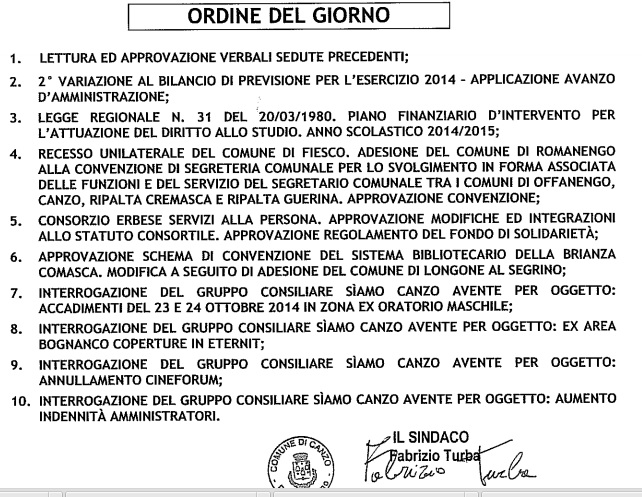 ORDINE DEL GIORNO

1. LETTURA ED APPROVAZIONE VERBALI SEDUTE PRECEDENTI;

2. 2° VARIAZIONE AL BILANCIO DI PREVISIONE PER L'ESERCIZIO 2014 - APPLICAZIONE AVANZO D'AMMINISTRAZIONE;

3. LEGGE REGIONALE N. 31 DEL 20/03/1980. PIANO FINANZIARIO D'INTERVENTO PER L'ATTUAZIONE DEL DIRITTO ALLO STUDIO. ANNO SCOLASTICO 2014/2015;

4. RECESSO UNILATERALE DEL COMUNE DI FIESCO. ADESIONE DEL COMUNE DI ROMANENGO ALLA CONVENZIONE DI SEGRETERIA COMUNALE PER LO SVOLGIMENTO IN FORMA ASSOCIATA DELLE FUNZIONI E DEL SERVIZIO DEL SEGRETARIO COMUNALE TRA I COMUNI DI OFFANENGO, CANZO, RIPALTA CREMASCA E RIPALTA GUERINA. APPROVAZIONE CONVENZIONE;

5. CONSORZIO ERBESE SERVIZI ALLA PERSONA. APPROVAZIONE MODIFICHE ED INTEGRAZIONI ALLO STATUTO CONSORTILE. APPROVAZIONE REGOLAMENTO DEL FONDO DI SOLIDARIETÀ;

6. APPROVAZIONE SCHEMA DI CONVENZIONE DEL SISTEMA BIBLIOTECARIO DELLA BRIANZA COMASCA. MODIFICA A SEGUITO DI ADESIONE DEL COMUNE DI LONGONE AL SEGRINO;

7. INTERROGAZIONE DEL GRUPPO CONSILIARE SÌAMO CANZO AVENTE PER OGGETTO: ACCADIMENTI DEL 23 E 24 OTTOBRE 2014 IN ZONA EX ORATORIO MASCHILE;

8. INTERROGAZIONE DEL GRUPPO CONSILIARE SÌAMO CANZO AVENTE PER OGGETTO: EX AREA BOGNANCO COPERTURE IN ETERNIT;

9. INTERROGAZIONE DEL GRUPPO CONSILIARE SÌAMO CANZO AVENTE PER OGGETTO: ANNULLAMENTO CINEFORUM;

10. INTERROGAZIONE DEL GRUPPO CONSILIARE SÌAMO CANZO AVENTE PER OGGETTO: AUMENTO INDENNITÀ AMMINISTRATORI.

COMUNE DI CANZO

IL SINDACO
Fabrizio Turba
Fabrizio Turba